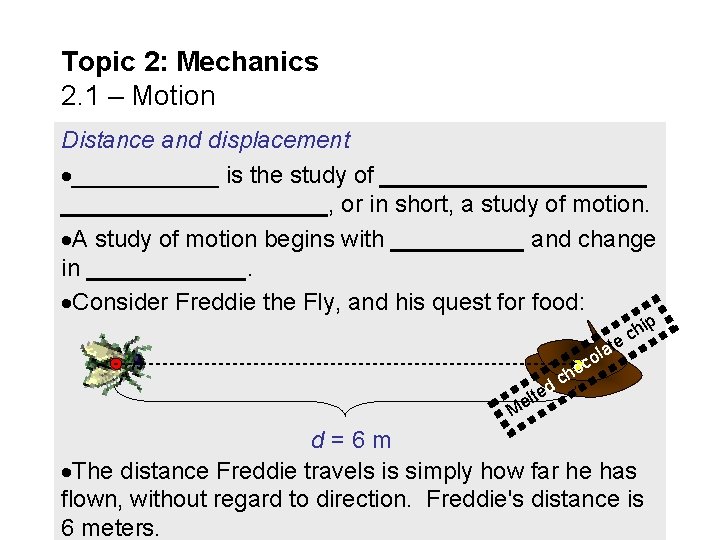 Topic 2: Mechanics
2.1 – Motion

Distance and displacement

• ____ is the study of ____ ____, or in short, a study of motion.

• A study of motion begins with ____ and change in ____.

• Consider Freddie the Fly, and his quest for food:

Melted chocolate chip

$d = 6$ m

• The distance Freddie travels is simply how far he has flown, without regard to direction. Freddie's distance is 6 meters.